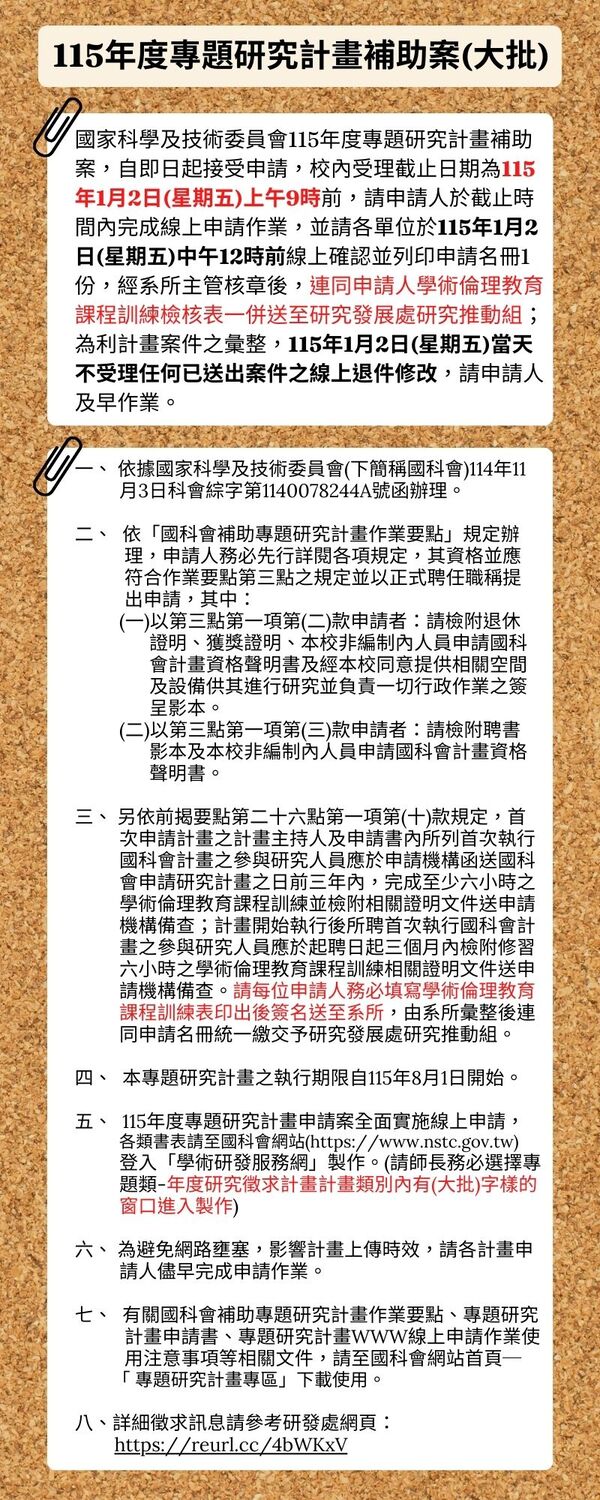 115年度專題研究計畫補助案(大批)

國家科學及技術委員會115年度專題研究計畫補助案，自即日起接受申請，校內受理截止日期為115年1月2日(星期五)上午9時前，請申請人於截止時間內完成線上申請作業，並請各單位於115年1月2日(星期五)中午12時前線上確認並列印申請名冊1份，經系所主管核章後，連同申請人學術倫理教育課程訓練檢核表一併送至研究發展處研究推動組；為利計畫案件之彙整，115年1月2日(星期五)當天不受理任何已送出案件之線上退件修改，請申請人及早作業。

一、 依據國家科學及技術委員會(下簡稱國科會)114年11月3日科會綜字第1140078244A號函辦理。

二、 依「國科會補助專題研究計畫作業要點」規定辦理，申請人務必先行詳閱各項規定，其資格並應符合作業要點第三點之規定並以正式聘任職稱提出申請，其中：
(一)以第三點第一項第(二)款申請者：請檢附退休證明、獲獎證明、本校非編制內人員申請國科會計畫資格聲明書及經本校同意提供相關空間及設備供其進行研究並負責一切行政作業之簽呈影本。
(二)以第三點第一項第(三)款申請者：請檢附聘書影本及本校非編制內人員申請國科會計畫資格聲明書。

三、 另依前揭要點第二十六點第一項第(十)款規定，首次申請計畫之計畫主持人及申請書內所列首次執行國科會計畫之參與研究人員應於申請機構函送國科會申請研究計畫之日前三年內，完成至少六小時之學術倫理教育課程訓練並檢附相關證明文件送申請機構備查；計畫開始執行後所聘首次執行國科會計畫之參與研究人員應於起聘日起三個月內檢附修習六小時之學術倫理教育課程訓練相關證明文件送申請機構備查。請每位申請人務必填寫學術倫理教育課程訓練表印出後簽名送至系所，由系所彙整後連同申請名冊統一繳交予研究發展處研究推動組。

四、 本專題研究計畫之執行期限自115年8月1日開始。

五、 115年度專題研究計畫申請案全面實施線上申請，各類書表請至國科會網站(https://www.nstc.gov.tw)登入「學術研發服務網」製作。(請師長務必選擇專題類-年度研究徵求計畫計畫類別內有(大批)字樣的窗口進入製作)

六、 為避免網路壅塞，影響計畫上傳時效，請各計畫申請人儘早完成申請作業。

七、 有關國科會補助專題研究計畫作業要點、專題研究計畫申請書、專題研究計畫WWW線上申請作業使用注意事項等相關文件，請至國科會網站首頁—「專題研究計畫專區」下載使用。

八、詳細徵求訊息請參考研發處網頁：
https://reurl.cc/4bWKxV